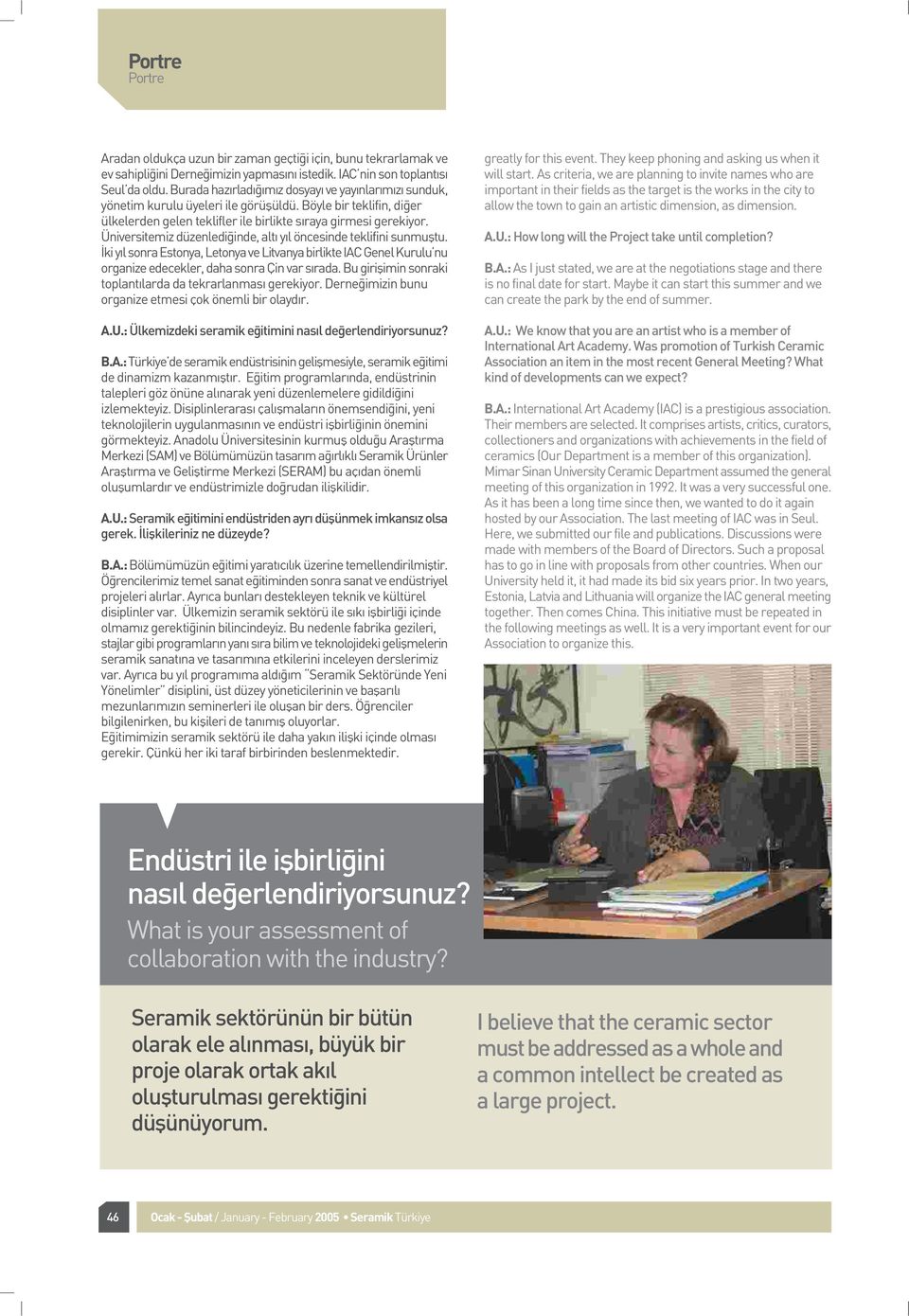 Portre
Portre

Aradan oldukça uzun bir zaman geçtiği için, bunu tekrarlamak ve ev sahipliğini Derneğimizin yapmasını istedik. IAC'nin son toplantısı Seul'da oldu. Burada hazırladığımız dosyayı ve yayınlarımızı sunduk, yönetim kurulu üyeleri ile görüşüldü. Böyle bir teklifin, diğer ülkelerden gelen teklifler ile birlikte sıraya girmesi gerekiyor. Üniversitemiz düzenlediğinde, altı yıl öncesinde teklifini sunmuştu. İki yıl sonra Estonya, Letonya ve Litvanya birlikte IAC Genel Kurulu'nu organize edecekler, daha sonra Çin var sırada. Bu girişimin sonraki toplantılarda da tekrarlanması gerekiyor. Derneğimizin bunu organize etmesi çok önemli bir olaydır.

A.U.: Ülkemizdeki seramik eğitimini nasıl değerlendiriyorsunuz?

B.A.: Türkiye'de seramik endüstrisinin gelişmesiyle, seramik eğitimi de dinamizm kazanmıştır. Eğitim programlarında, endüstrinin talepleri göz önüne alınarak yeni düzenlemelere gidildiğini izlemekteyiz. Disiplinlerarası çalışmaların önemsendiğini, yeni teknolojilerin uygulanmasının ve endüstri işbirliğinin önemini görmekteyiz. Anadolu Üniversitesinin kurmuş olduğu Araştırma Merkezi (SAM) ve Bölümümüzün tasarım ağırlıklı Seramik Ürünler Araştırma ve Geliştirme Merkezi (SERAM) bu açıdan önemli oluşumlardır ve endüstrimizle doğrudan ilişkilidir.

A.U.: Seramik eğitimini endüstriden ayrı düşünmek imkansız olsa gerek. İlişkileriniz ne düzeyde?

B.A.: Bölümümüzün eğitimi yaratıcılık üzerine temellendirilmiştir. Öğrencilerimiz temel sanat eğitiminden sonra sanat ve endüstriyel projeleri alırlar. Ayrıca bunları destekleyen teknik ve kültürel disiplinler var. Ülkemizin seramik sektörü ile sıkı işbirliği içinde olmamız gerektiğinin bilincindeyiz. Bu nedenle fabrika gezileri, stajlar gibi programların yanı sıra bilim ve teknolojideki gelişmelerin seramik sanatına ve tasarımına etkilerini inceleyen derslerimiz var. Ayrıca bu yıl programıma aldığım "Seramik Sektöründe Yeni Yönelimler" disiplini, üst düzey yöneticilerinin ve başarılı mezunlarımızın seminerleri ile oluşan bir ders. Öğrenciler bilgilenirken, bu kişileri de tanımış oluyorlar. Eğitimimizin seramik sektörü ile daha yakın ilişki içinde olması gerekir. Çünkü her iki taraf birbirinden beslenmektedir.

greatly for this event. They keep phoning and asking us when it will start. As criteria, we are planning to invite names who are important in their fields as the target is the works in the city to allow the town to gain an artistic dimension, as dimension.

A.U.: How long will the Project take until completion?

B.A.: As I just stated, we are at the negotiations stage and there is no final date for start. Maybe it can start this summer and we can create the park by the end of summer.

A.U.: We know that you are an artist who is a member of International Art Academy. Was promotion of Turkish Ceramic Association an item in the most recent General Meeting? What kind of developments can we expect?

B.A.: International Art Academy (IAC) is a prestigious association. Their members are selected. It comprises artists, critics, curators, collectioners and organizations with achievements in the field of ceramics (Our Department is a member of this organization). Mimar Sinan University Ceramic Department assumed the general meeting of this organization in 1992. It was a very successful one. As it has been a long time since then, we wanted to do it again hosted by our Association. The last meeting of IAC was in Seul. Here, we submitted our file and publications. Discussions were made with members of the Board of Directors. Such a proposal has to go in line with proposals from other countries. When our University held it, it had made its bid six years prior. In two years, Estonia, Latvia and Lithuania will organize the IAC general meeting together. Then comes China. This initiative must be repeated in the following meetings as well. It is a very important event for our Association to organize this.

Endüstri ile işbirliğini nasıl değerlendiriyorsunuz?
What is your assessment of collaboration with the industry?

Seramik sektörünün bir bütün olarak ele alınması, büyük bir proje olarak ortak akıl oluşturulması gerektiğini düşünüyorum.

I believe that the ceramic sector must be addressed as a whole and a common intellect be created as a large project.

46 Ocak - Şubat / January - February 2005 • Seramik Türkiye